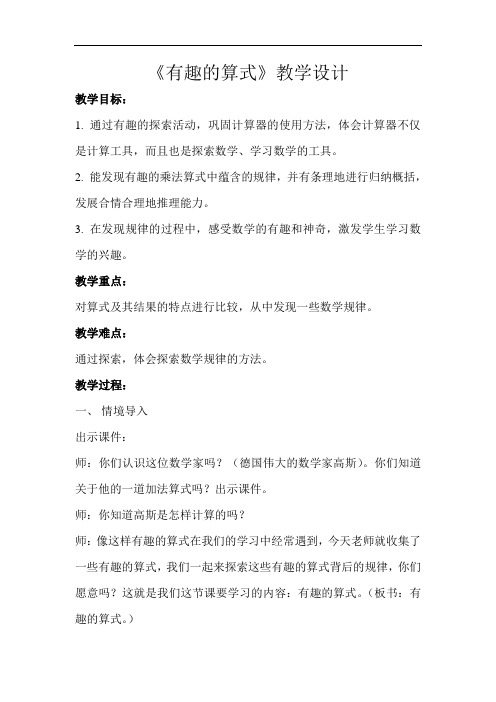 《有趣的算式》教学设计

教学目标：

1. 通过有趣的探索活动，巩固计算器的使用方法，体会计算器不仅是计算工具，而且也是探索数学、学习数学的工具。

2. 能发现有趣的乘法算式中蕴含的规律，并有条理地进行归纳概括，发展合情合理地推理能力。

3. 在发现规律的过程中，感受数学的有趣和神奇，激发学生学习数学的兴趣。

教学重点：

对算式及其结果的特点进行比较，从中发现一些数学规律。

教学难点：

通过探索，体会探索数学规律的方法。

教学过程：

一、 情境导入

出示课件：

师：你们认识这位数学家吗？（德国伟大的数学家高斯）。你们知道关于他的一道加法算式吗？出示课件。

师：你知道高斯是怎样计算的吗？

师：像这样有趣的算式在我们的学习中经常遇到，今天老师就收集了一些有趣的算式，我们一起来探索这些有趣的算式背后的规律，你们愿意吗？这就是我们这节课要学习的内容：有趣的算式。（板书：有趣的算式。）